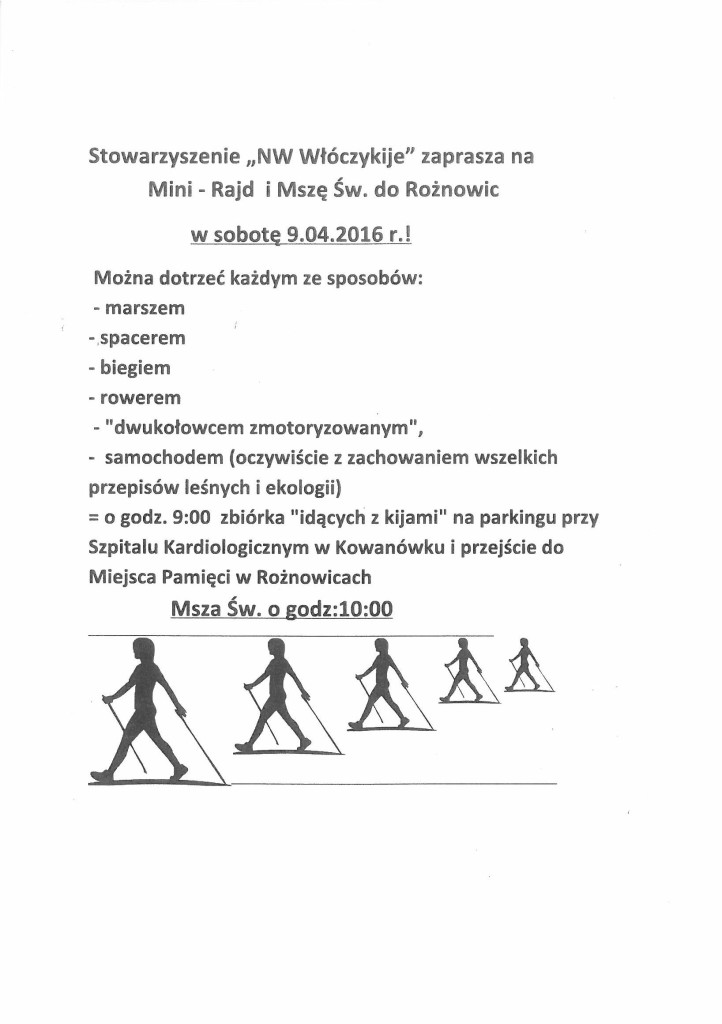 Stowarzyszenie „NW Włóczykije" zaprasza na
Mini - Rajd i Mszę Św. do Rożnowic

w sobotę 9.04.2016 r.!

Można dotrzeć każdym ze sposobów:
- marszem
- spacerem
- biegiem
- rowerem
- "dwukołowcem zmotoryzowanym",
- samochodem (oczywiście z zachowaniem wszelkich przepisów leśnych i ekologii)
= o godz. 9:00 zbiórka "idących z kijami" na parkingu przy Szpitalu Kardiologicznym w Kowanówku i przejście do Miejsca Pamięci w Rożnowicach

Msza Św. o godz:10:00